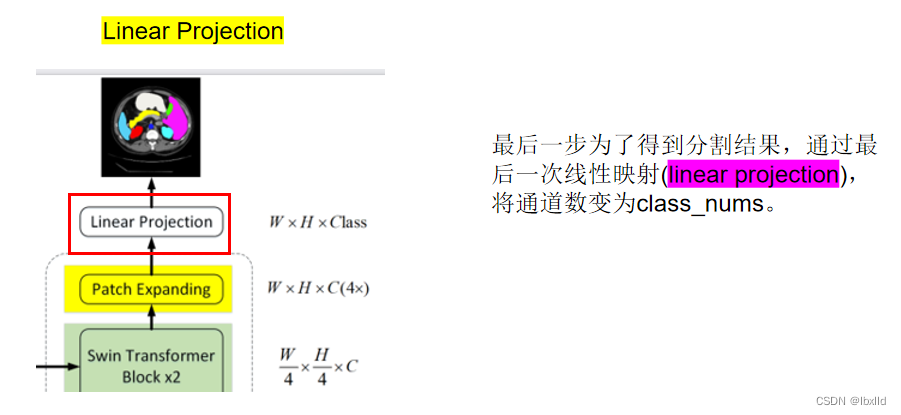 Linear Projection

Linear Projection

$W \times H \times Class$

Patch Expanding

$W \times H \times C(4\times)$

Swin Transformer Block x2

$\frac{W}{4} \times \frac{H}{4} \times C$

最后一步为了得到分割结果，通过最后一次线性映射(linear projection)，将通道数变为class_nums。

CSDN @lbxlld